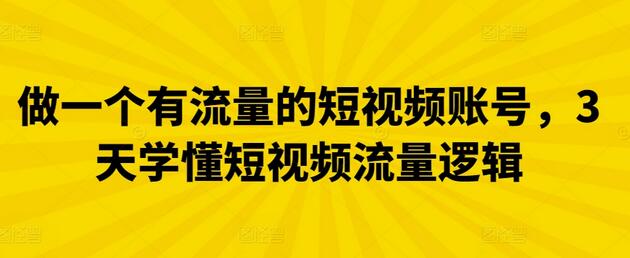 做一个有流量的短视频账号，3天学懂短视频流量逻辑